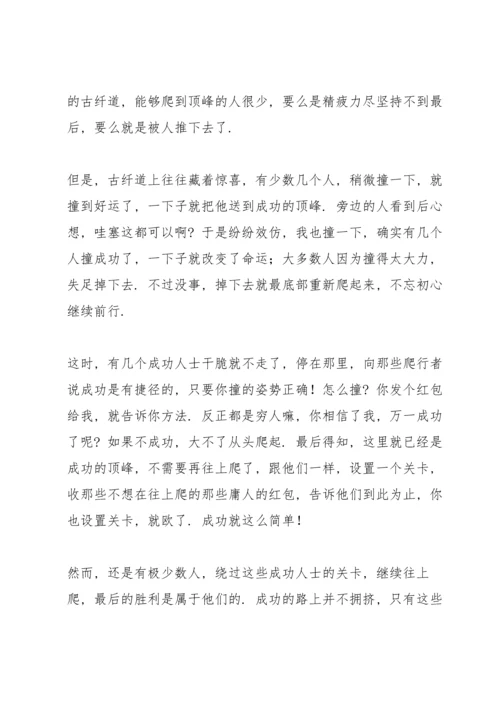 的古纤道，能够爬到顶峰的人很少，要么是精疲力尽坚持不到最后，要么就是被人推下去了.

但是，古纤道上往往藏着惊喜，有少数几个人，稍微撞一下，就撞到好运了，一下子就把他送到成功的顶峰. 旁边的人看到后心想，哇塞这都可以啊？于是纷纷效仿，我也撞一下，确实有几个人撞成功了，一下子就改变了命运；大多数人因为撞得太大力，失足掉下去. 不过没事，掉下去就最底部重新爬起来，不忘初心继续前行.

这时，有几个成功人士干脆就不走了，停在那里，向那些爬行者说成功是有捷径的，只要你撞的姿势正确！怎么撞？你发个红包给我，就告诉你方法. 反正都是穷人嘛，你相信了我，万一成功了呢？如果不成功，大不了从头爬起. 最后得知，这里就已经是成功的顶峰，不需要再往上爬了，跟他们一样，设置一个关卡，收那些不想在往上爬的那些庸人的红包，告诉他们到此为止，你也设置关卡，就欧了. 成功就这么简单！

然而，还是有极少数人，绕过这些成功人士的关卡，继续往上爬，最后的胜利是属于他们的. 成功的路上并不拥挤，只有这些